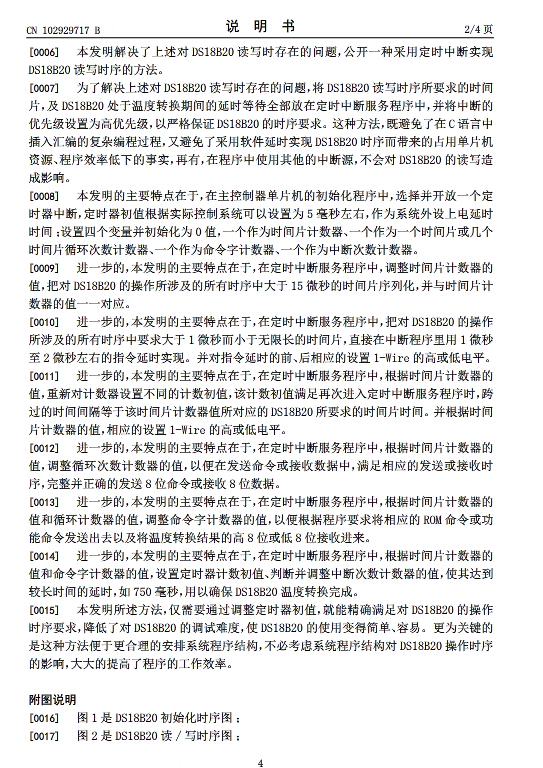 CN 102929717 B　　　　说　明　书　　　　2/4 页

[0006]　本发明解决了上述对 DS18B20 读写时存在的问题，公开一种采用定时中断实现 DS18B20 读写时序的方法。

[0007]　为了解决上述对 DS18B20 读写时存在的问题，将 DS18B20 读写时序所要求的时间片，及 DS18B20 处于温度转换期间的延时等待全部放在定时中断服务程序中，并将中断的优先级设置为高优先级，以严格保证 DS18B20 的时序要求。这种方法，既避免了在 C 语言中插入汇编的复杂编程过程，又避免了采用软件延时实现 DS18B20 时序而带来的占用单片机资源、程序效率低下的事实，再有，在程序中使用其他的中断源，不会对 DS18B20 的读写造成影响。

[0008]　本发明的主要特点在于，在主控制器单片机的初始化程序中，选择并开放一个定时器中断，定时器初值根据实际控制系统可以设置为 5 毫秒左右，作为系统外设上电延时时间；设置四个变量并初始化为 0 值，一个作为时间片计数器、一个作为一个时间片或几个时间片循环次数计数器、一个作为命令字计数器、一个作为中断次数计数器。

[0009]　进一步的，本发明的主要特点在于，在定时中断服务程序中，调整时间片计数器的值，把对 DS18B20 的操作所涉及的所有时序中大于 15 微秒的时间片序列化，并与时间片计数器的值一一对应。

[0010]　进一步的，本发明的主要特点在于，在定时中断服务程序中，把对 DS18B20 的操作所涉及的所有时序中要求大于 1 微秒而小于无限长的时间片，直接在中断程序里用 1 微秒至 2 微秒左右的指令延时实现。并对指令延时的前、后相应的设置 1-Wire 的高或低电平。

[0011]　进一步的，本发明的主要特点在于，在定时中断服务程序中，根据时间片计数器的值，重新对计数器设置不同的计数初值，该计数初值满足再次进入定时中断服务程序时，跨过的时间间隔等于该时间片计数器值所对应的 DS18B20 所要求的时间片时间。并根据时间片计数器的值，相应的设置 1-Wire 的高或低电平。

[0012]　进一步的，本发明的主要特点在于，在定时中断服务程序中，根据时间片计数器的值，调整循环次数计数器的值，以便在发送命令或接收数据中，满足相应的发送或接收时序，完整并正确的发送 8 位命令或接收 8 位数据。

[0013]　进一步的，本发明的主要特点在于，在定时中断服务程序中，根据时间片计数器的值和循环计数器的值，调整命令字计数器的值，以便根据程序要求将相应的 ROM 命令或功能命令发送出去以及将温度转换结果的高 8 位或低 8 位接收进来。

[0014]　进一步的，本发明的主要特点在于，在定时中断服务程序中，根据时间片计数器的值和命令字计数器的值，设置定时器计数初值、判断并调整中断次数计数器的值，使其达到较长时间的延时，如 750 毫秒，用以确保 DS18B20 温度转换完成。

[0015]　本发明所述方法，仅需要通过调整定时器初值，就能精确满足对 DS18B20 的操作时序要求，降低了对 DS18B20 的调试难度，使 DS18B20 的使用变得简单、容易。更为关键的是这种方法便于更合理的安排系统程序结构，不必考虑系统程序结构对 DS18B20 操作时序的影响，大大的提高了程序的工作效率。

附图说明

[0016]　图 1 是 DS18B20 初始化时序图；

[0017]　图 2 是 DS18B20 读 / 写时序图；

4